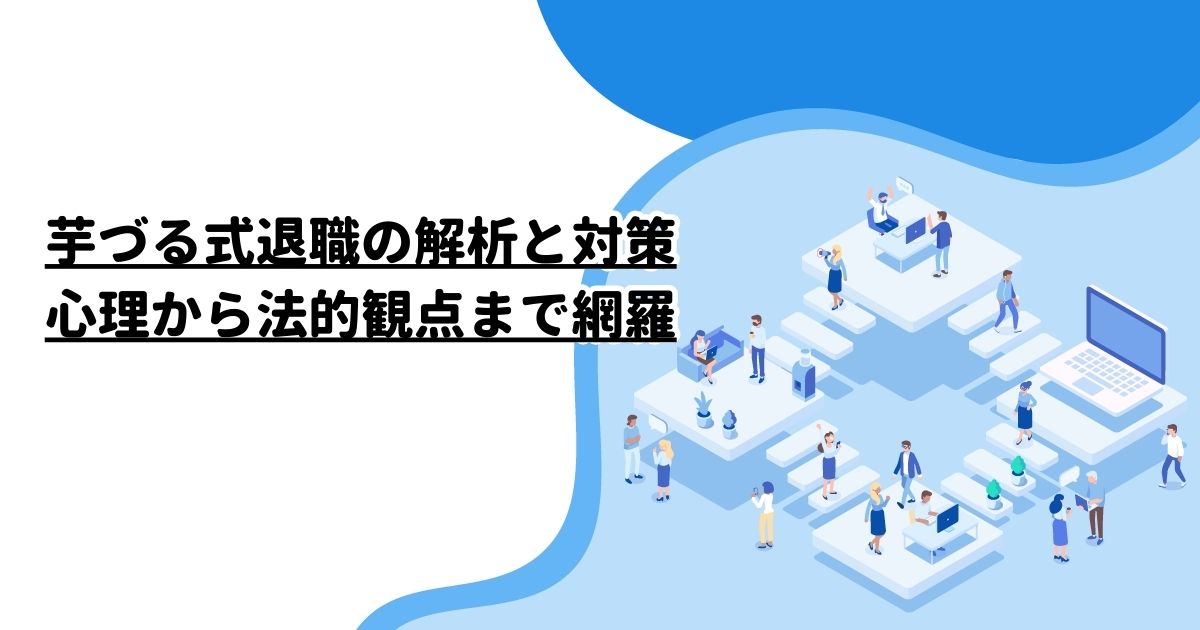 芋づる式退職の解析と対策
心理から法的観点まで網羅